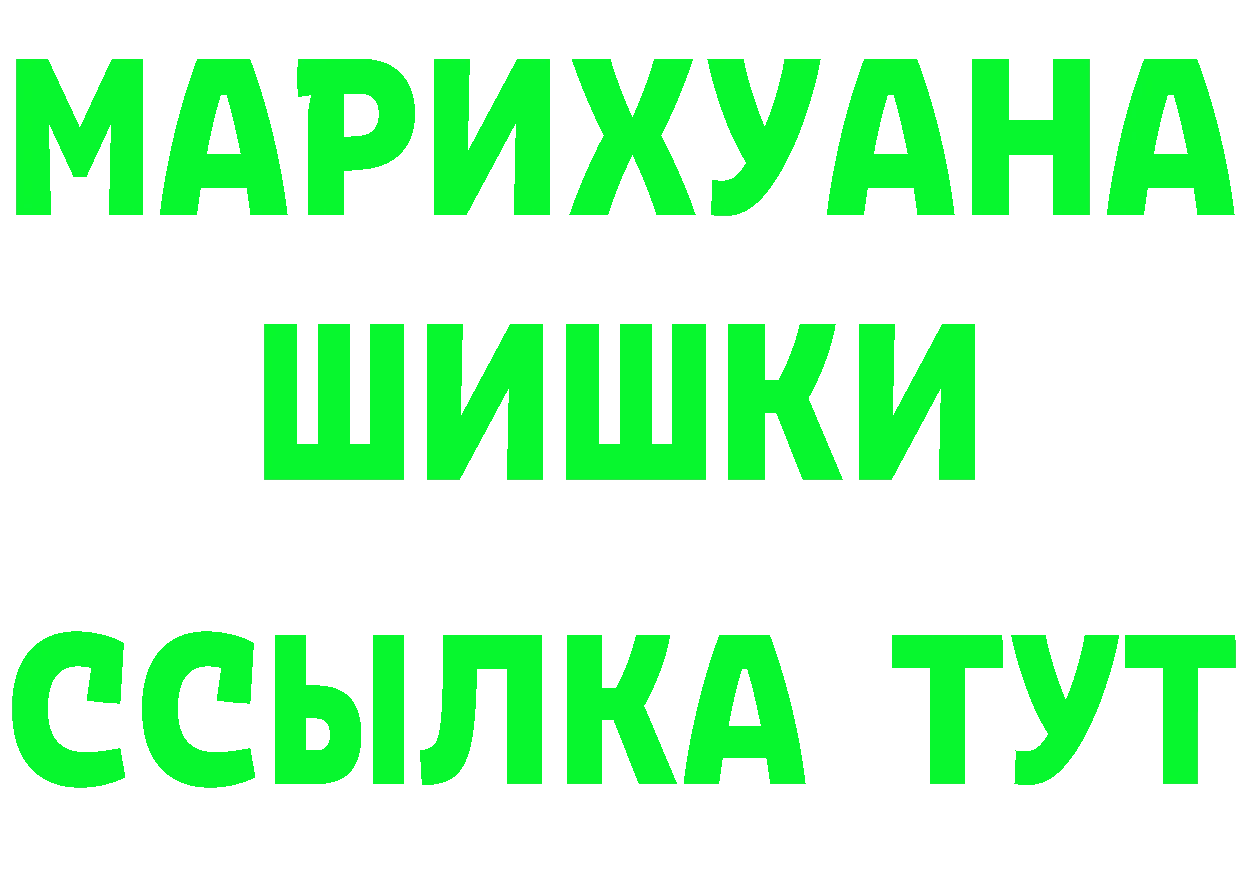 МАРИХУАНА
ШИШКИ
ССЫЛКА ТУТ